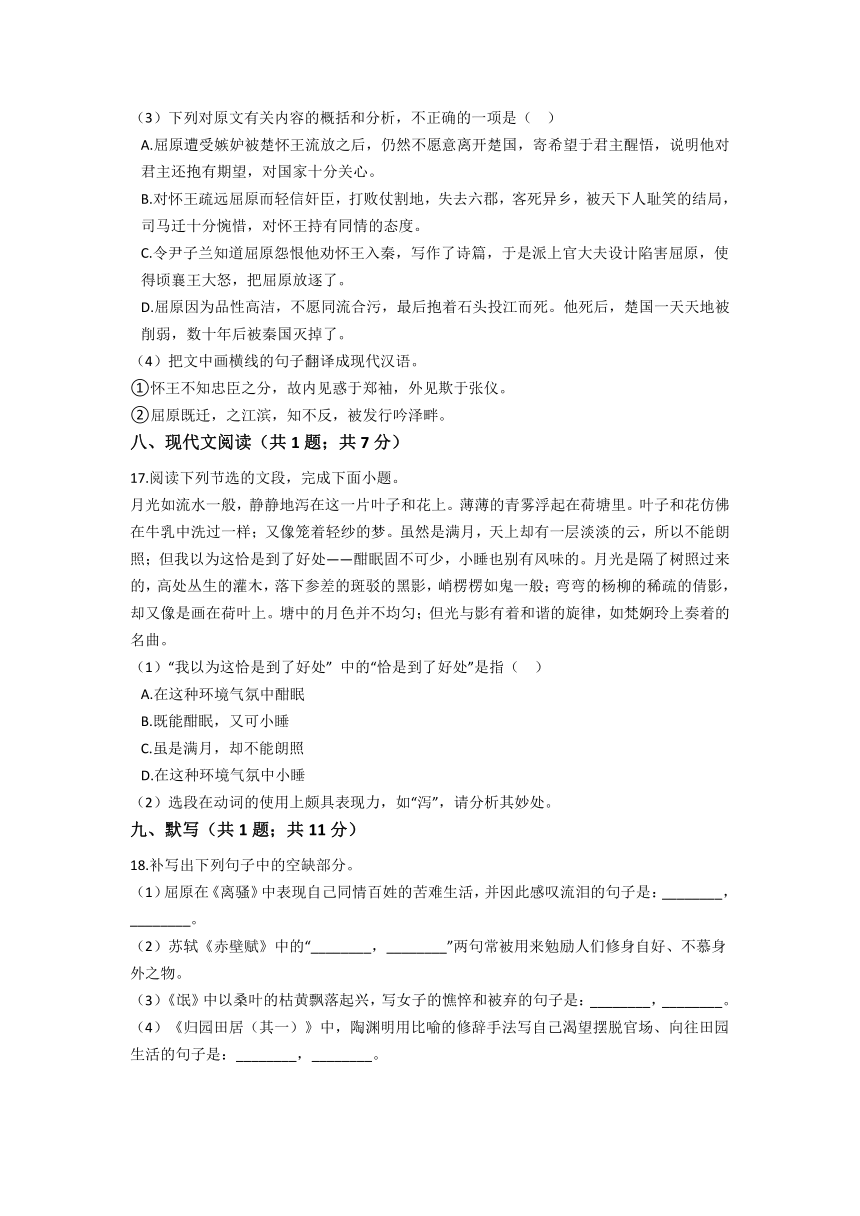 （3）下列对原文有关内容的概括和分析，不正确的一项是（　）

A.屈原遭受嫉妒被楚怀王流放之后，仍然不愿意离开楚国，寄希望于君主醒悟，说明他对君主还抱有期望，对国家十分关心。

B.对怀王疏远屈原而轻信奸臣，打败仗割地，失去六郡，客死异乡，被天下人耻笑的结局，司马迁十分惋惜，对怀王持有同情的态度。

C.令尹子兰知道屈原怨恨他劝怀王入秦，写作了诗篇，于是派上官大夫设计陷害屈原，使得顷襄王大怒，把屈原放逐了。

D.屈原因为品性高洁，不愿同流合污，最后抱着石头投江而死。他死后，楚国一天天地被削弱，数十年后被秦国灭掉了。

（4）把文中画横线的句子翻译成现代汉语。

①怀王不知忠臣之分，故内见惑于郑袖，外见欺于张仪。

②屈原既迁，之江滨，知不反，被发行吟泽畔。

八、现代文阅读（共 1 题；共 7 分）

17.阅读下列节选的文段，完成下面小题。

月光如流水一般，静静地泻在这一片叶子和花上。薄薄的青雾浮起在荷塘里。叶子和花仿佛在牛乳中洗过一样；又像笼着轻纱的梦。虽然是满月，天上却有一层淡淡的云，所以不能朗照；但我以为这恰是到了好处——酣眠固不可少，小睡也别有风味的。月光是隔了树照过来的，高处丛生的灌木，落下参差的斑驳的黑影，峭楞楞如鬼一般；弯弯的杨柳的稀疏的倩影，却又像是画在荷叶上。塘中的月色并不均匀；但光与影有着和谐的旋律，如梵婀玲上奏着的名曲。

（1）“我以为这恰是到了好处” 中的“恰是到了好处”是指（　）

A.在这种环境气氛中酣眠

B.既能酣眠，又可小睡

C.虽是满月，却不能朗照

D.在这种环境气氛中小睡

（2）选段在动词的使用上颇具表现力，如“泻”，请分析其妙处。

九、默写（共 1 题；共 11 分）

18.补写出下列句子中的空缺部分。

（1）屈原在《离骚》中表现自己同情百姓的苦难生活，并因此感叹流泪的句子是：________，________。

（2）苏轼《赤壁赋》中的“________，________”两句常被用来勉励人们修身自好、不慕身外之物。

（3）《氓》中以桑叶的枯黄飘落起兴，写女子的憔悴和被弃的句子是：________，________。

（4）《归园田居（其一）》中，陶渊明用比喻的修辞手法写自己渴望摆脱官场、向往田园生活的句子是：________，________。